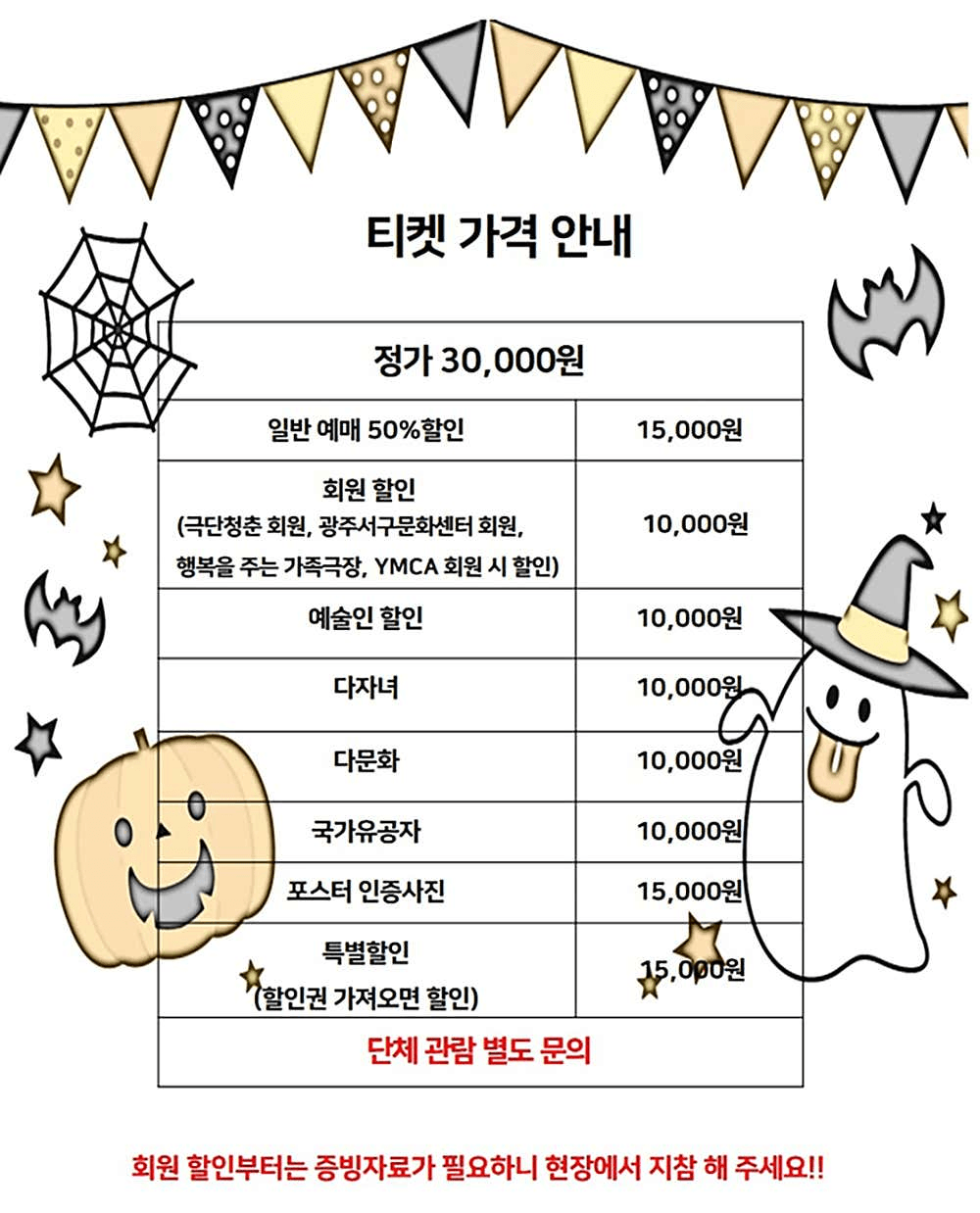 티켓 가격 안내

| 정가 30,000원 | |
|---|---|
| 일반 예매 50%할인 | 15,000원 |
| 회원 할인 (극단청춘 회원, 광주서구문화센터 회원, 행복을 주는 가족극장, YMCA 회원 시 할인) | 10,000원 |
| 예술인 할인 | 10,000원 |
| 다자녀 | 10,000원 |
| 다문화 | 10,000원 |
| 국가유공자 | 10,000원 |
| 포스터 인증사진 | 15,000원 |
| 특별할인 (할인권 가져오면 할인) | 15,000원 |
| 단체 관람 별도 문의 | |

회원 할인부터는 증빙자료가 필요하니 현장에서 지참 해 주세요!!